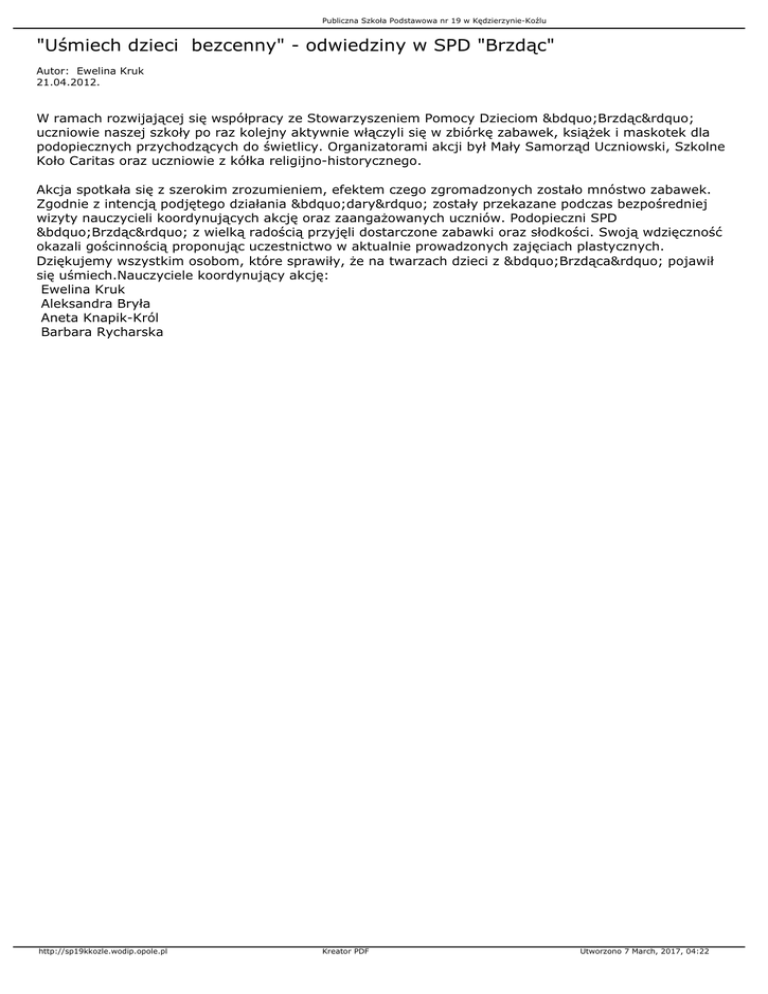 Publiczna Szkoła Podstawowa nr 19 w Kędzierzynie-Koźlu

"Uśmiech dzieci bezcenny" - odwiedziny w SPD "Brzdąc"

Autor: Ewelina Kruk
21.04.2012.

W ramach rozwijającej się współpracy ze Stowarzyszeniem Pomocy Dzieciom &bdquo;Brzdąc&rdquo; uczniowie naszej szkoły po raz kolejny aktywnie włączyli się w zbiórkę zabawek, książek i maskotek dla podopiecznych przychodzących do świetlicy. Organizatorami akcji był Mały Samorząd Uczniowski, Szkolne Koło Caritas oraz uczniowie z kółka religijno-historycznego.

Akcja spotkała się z szerokim zrozumieniem, efektem czego zgromadzonych zostało mnóstwo zabawek. Zgodnie z intencją podjętego działania &bdquo;dary&rdquo; zostały przekazane podczas bezpośredniej wizyty nauczycieli koordynujących akcję oraz zaangażowanych uczniów. Podopieczni SPD &bdquo;Brzdąc&rdquo; z wielką radością przyjęli dostarczone zabawki oraz słodkości. Swoją wdzięczność okazali gościnnością proponując uczestnictwo w aktualnie prowadzonych zajęciach plastycznych. Dziękujemy wszystkim osobom, które sprawiły, że na twarzach dzieci z &bdquo;Brzdąca&rdquo; pojawił się uśmiech.Nauczyciele koordynujący akcję:
Ewelina Kruk
Aleksandra Bryła
Aneta Knapik-Król
Barbara Rycharska

http://sp19kkozle.wodip.opole.pl Kreator PDF Utworzono 7 March, 2017, 04:22